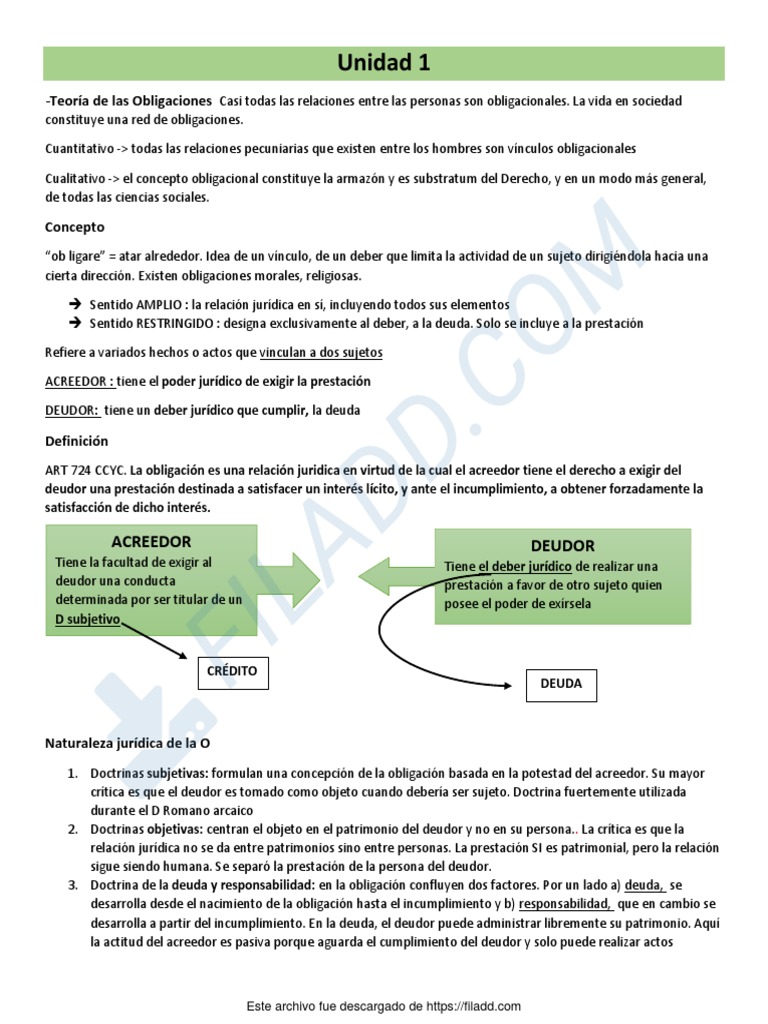 Unidad 1

-Teoría de las Obligaciones Casi todas las relaciones entre las personas son obligacionales. La vida en sociedad constituye una red de obligaciones.

Cuantitativo -> todas las relaciones pecuniarias que existen entre los hombres son vínculos obligacionales

Cualitativo -> el concepto obligacional constituye la armazón y es substratum del Derecho, y en un modo más general, de todas las ciencias sociales.

Concepto

"ob ligare" = atar alrededor. Idea de un vínculo, de un deber que limita la actividad de un sujeto dirigiéndola hacia una cierta dirección. Existen obligaciones morales, religiosas.

➔ Sentido AMPLIO : la relación jurídica en sí, incluyendo todos sus elementos
➔ Sentido RESTRINGIDO : designa exclusivamente al deber, a la deuda. Solo se incluye a la prestación

Refiere a variados hechos o actos que vinculan a dos sujetos

ACREEDOR : tiene el poder jurídico de exigir la prestación

DEUDOR: tiene un deber jurídico que cumplir, la deuda

Definición

ART 724 CCYC. La obligación es una relación jurídica en virtud de la cual el acreedor tiene el derecho a exigir del deudor una prestación destinada a satisfacer un interés lícito, y ante el incumplimiento, a obtener forzadamente la satisfacción de dicho interés.

ACREEDOR
Tiene la facultad de exigir al deudor una conducta determinada por ser titular de un D subjetivo

DEUDOR
Tiene el deber jurídico de realizar una prestación a favor de otro sujeto quien posee el poder de exírsela

CRÉDITO

DEUDA

Naturaleza jurídica de la O

1. Doctrinas subjetivas: formulan una concepción de la obligación basada en la potestad del acreedor. Su mayor crítica es que el deudor es tomado como objeto cuando debería ser sujeto. Doctrina fuertemente utilizada durante el D Romano arcaico
2. Doctrinas objetivas: centran el objeto en el patrimonio del deudor y no en su persona.. La crítica es que la relación jurídica no se da entre patrimonios sino entre personas. La prestación SI es patrimonial, pero la relación sigue siendo humana. Se separó la prestación de la persona del deudor.
3. Doctrina de la deuda y responsabilidad: en la obligación confluyen dos factores. Por un lado a) deuda, se desarrolla desde el nacimiento de la obligación hasta el incumplimiento y b) responsabilidad, que en cambio se desarrolla a partir del incumplimiento. En la deuda, el deudor puede administrar libremente su patrimonio. Aquí la actitud del acreedor es pasiva porque aguarda el cumplimiento del deudor y solo puede realizar actos

FILADD.COM

Este archivo fue descargado de https://filadd.com